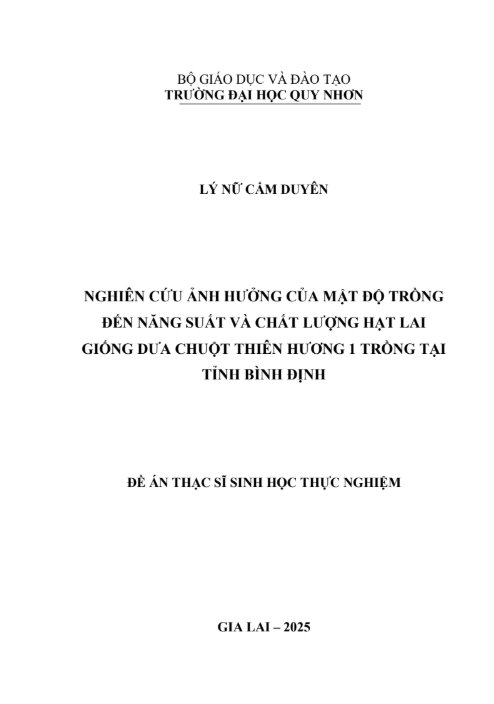 BỘ GIÁO DỤC VÀ ĐÀO TẠO
TRƯỜNG ĐẠI HỌC QUY NHƠN

LÝ NỮ CẨM DUYÊN

NGHIÊN CỨU ẢNH HƯỞNG CỦA MẬT ĐỘ TRỒNG ĐẾN NĂNG SUẤT VÀ CHẤT LƯỢNG HẠT LAI GIỐNG DƯA CHUỘT THIÊN HƯƠNG 1 TRỒNG TẠI TỈNH BÌNH ĐỊNH

ĐỀ ÁN THẠC SĨ SINH HỌC THỰC NGHIỆM

GIA LAI – 2025